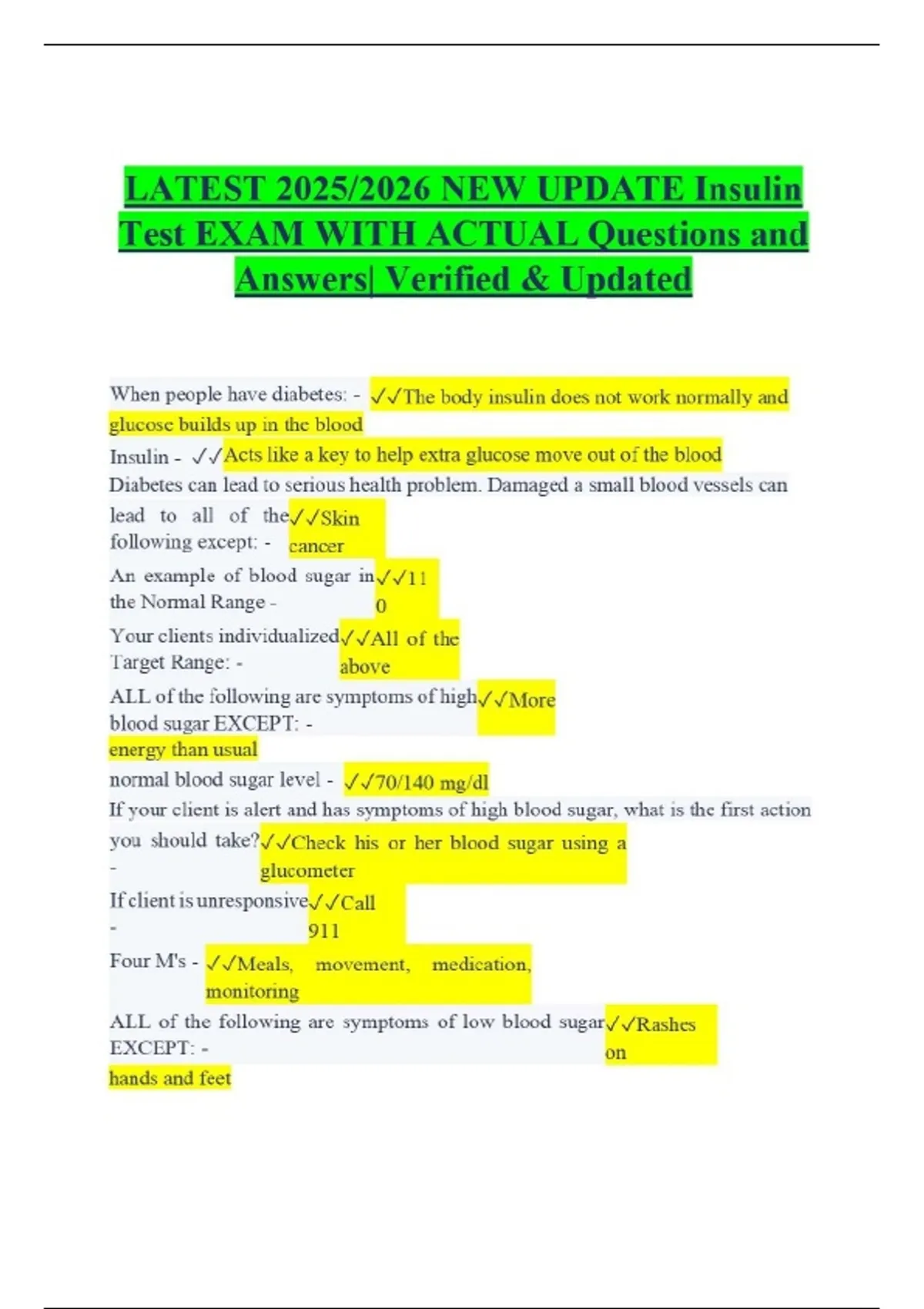 LATEST 2025/2026 NEW UPDATE Insulin Test EXAM WITH ACTUAL Questions and Answers| Verified & Updated

When people have diabetes: - ✓✓The body insulin does not work normally and glucose builds up in the blood

Insulin - ✓✓Acts like a key to help extra glucose move out of the blood

Diabetes can lead to serious health problem. Damaged a small blood vessels can lead to all of the following except: - ✓✓Skin cancer

An example of blood sugar in the Normal Range - ✓✓110

Your clients individualized Target Range: - ✓✓All of the above

ALL of the following are symptoms of high blood sugar EXCEPT: - ✓✓More energy than usual

normal blood sugar level - ✓✓70/140 mg/dl

If your client is alert and has symptoms of high blood sugar, what is the first action you should take? - ✓✓Check his or her blood sugar using a glucometer

If client is unresponsive - ✓✓Call 911

Four M's - ✓✓Meals, movement, medication, monitoring

ALL of the following are symptoms of low blood sugar EXCEPT: - ✓✓Rashes on hands and feet